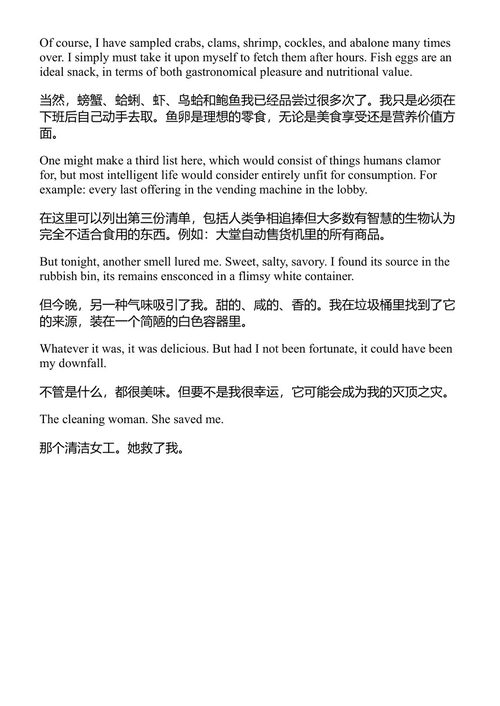 Of course, I have sampled crabs, clams, shrimp, cockles, and abalone many times over. I simply must take it upon myself to fetch them after hours. Fish eggs are an ideal snack, in terms of both gastronomical pleasure and nutritional value.

当然，螃蟹、蛤蜊、虾、鸟蛤和鲍鱼我已经品尝过很多次了。我只是必须在下班后自己动手去取。鱼卵是理想的零食，无论是美食享受还是营养价值方面。

One might make a third list here, which would consist of things humans clamor for, but most intelligent life would consider entirely unfit for consumption. For example: every last offering in the vending machine in the lobby.

在这里可以列出第三份清单，包括人类争相追捧但大多数有智慧的生物认为完全不适合食用的东西。例如：大堂自动售货机里的所有商品。

But tonight, another smell lured me. Sweet, salty, savory. I found its source in the rubbish bin, its remains ensconced in a flimsy white container.

但今晚，另一种气味吸引了我。甜的、咸的、香的。我在垃圾桶里找到了它的来源，装在一个简陋的白色容器里。

Whatever it was, it was delicious. But had I not been fortunate, it could have been my downfall.

不管是什么，都很美味。但要不是我很幸运，它可能会成为我的灭顶之灾。

The cleaning woman. She saved me.

那个清洁女工。她救了我。